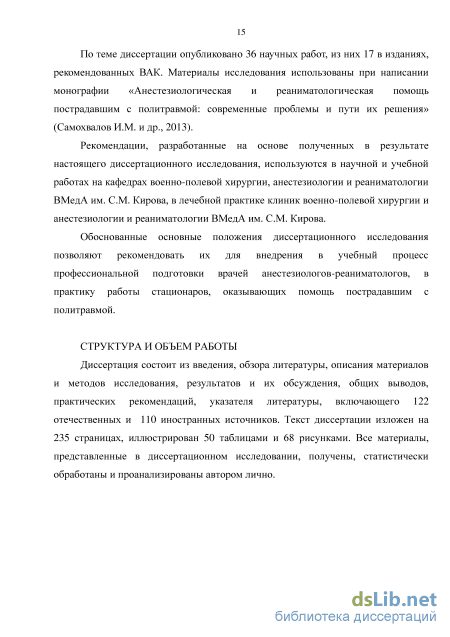 15

По теме диссертации опубликовано 36 научных работ, из них 17 в изданиях, рекомендованных ВАК. Материалы исследования использованы при написании монографии «Анестезиологическая и реаниматологическая помощь пострадавшим с политравмой: современные проблемы и пути их решения» (Самохвалов И.М. и др., 2013).

Рекомендации, разработанные на основе полученных в результате настоящего диссертационного исследования, используются в научной и учебной работах на кафедрах военно-полевой хирургии, анестезиологии и реаниматологии ВМедА им. С.М. Кирова, в лечебной практике клиник военно-полевой хирургии и анестезиологии и реаниматологии ВМедА им. С.М. Кирова.

Обоснованные основные положения диссертационного исследования позволяют рекомендовать их для внедрения в учебный процесс профессиональной подготовки врачей анестезиологов-реаниматологов, в практику работы стационаров, оказывающих помощь пострадавшим с политравмой.

СТРУКТУРА И ОБЪЕМ РАБОТЫ

Диссертация состоит из введения, обзора литературы, описания материалов и методов исследования, результатов и их обсуждения, общих выводов, практических рекомендаций, указателя литературы, включающего 122 отечественных и 110 иностранных источников. Текст диссертации изложен на 235 страницах, иллюстрирован 50 таблицами и 68 рисунками. Все материалы, представленные в диссертационном исследовании, получены, статистически обработаны и проанализированы автором лично.

dsLib.net
библиотека диссертаций